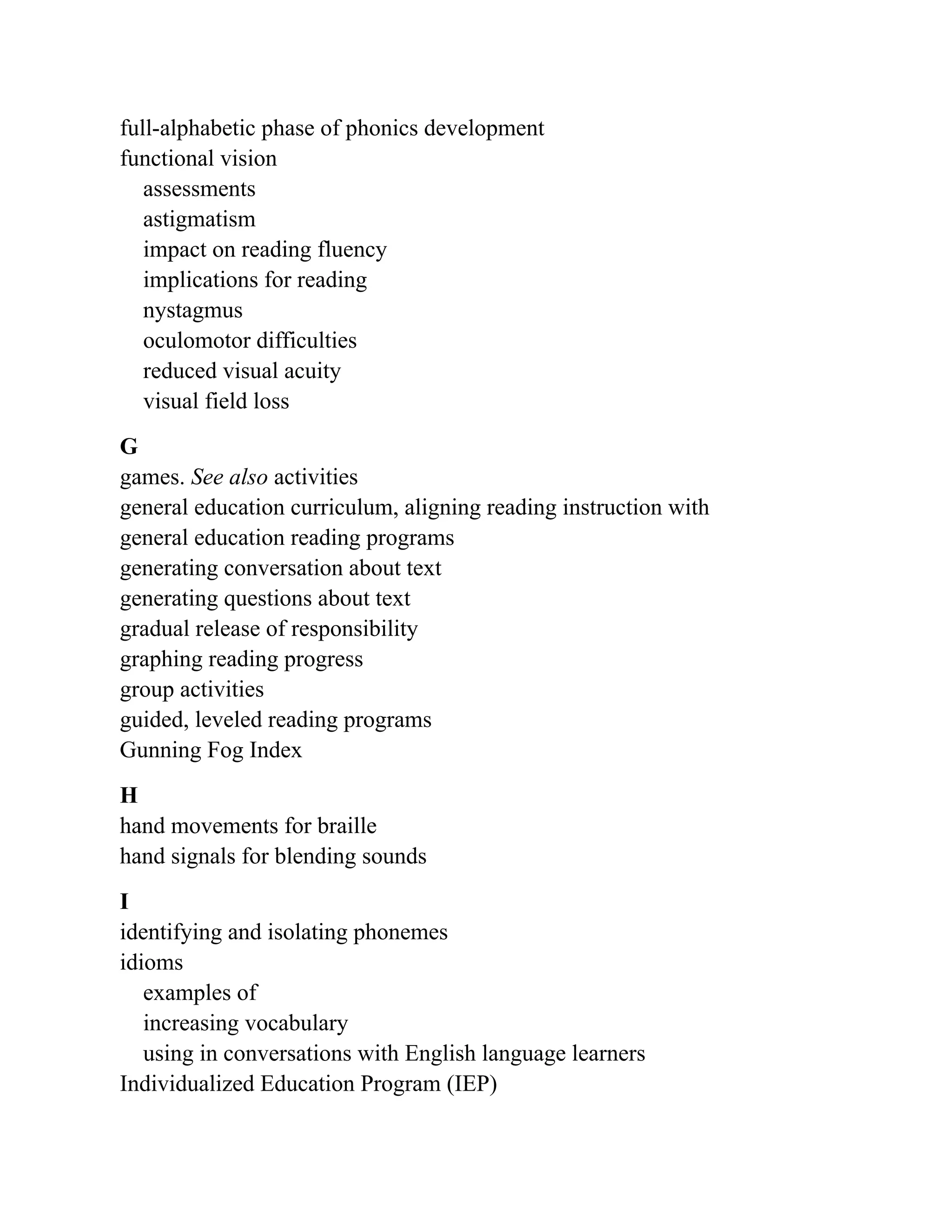 full-alphabetic phase of phonics development
functional vision
assessments
astigmatism
impact on reading fluency
implications for reading
nystagmus
oculomotor difficulties
reduced visual acuity
visual field loss

G
games. See also activities
general education curriculum, aligning reading instruction with
general education reading programs
generating conversation about text
generating questions about text
gradual release of responsibility
graphing reading progress
group activities
guided, leveled reading programs
Gunning Fog Index

H
hand movements for braille
hand signals for blending sounds

I
identifying and isolating phonemes
idioms
examples of
increasing vocabulary
using in conversations with English language learners
Individualized Education Program (IEP)